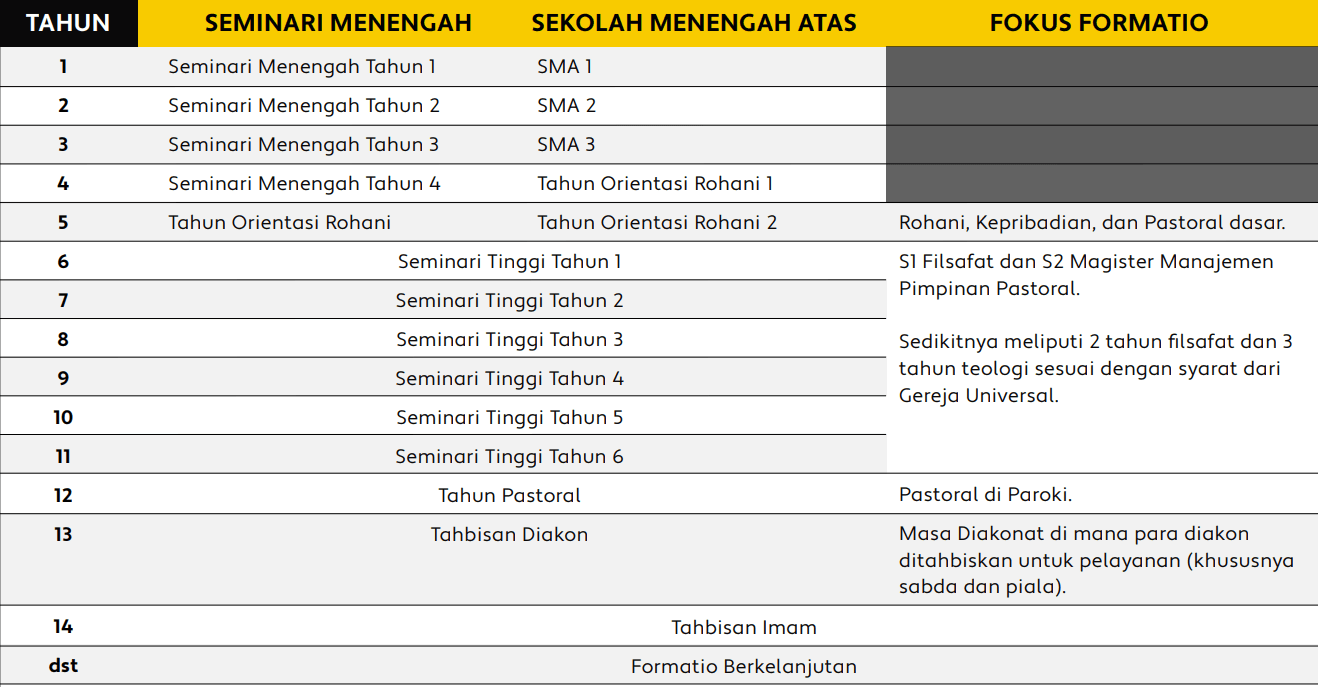 | TAHUN | SEMINARI MENENGAH | SEKOLAH MENENGAH ATAS | FOKUS FORMATIO |
|---|---|---|---|
| 1 | Seminari Menengah Tahun 1 | SMA 1 | |
| 2 | Seminari Menengah Tahun 2 | SMA 2 | |
| 3 | Seminari Menengah Tahun 3 | SMA 3 | |
| 4 | Seminari Menengah Tahun 4 | Tahun Orientasi Rohani 1 | |
| 5 | Tahun Orientasi Rohani | Tahun Orientasi Rohani 2 | Rohani, Kepribadian, dan Pastoral dasar. |
| 6 | Seminari Tinggi Tahun 1 | | S1 Filsafat dan S2 Magister Manajemen Pimpinan Pastoral. Sedikitnya meliputi 2 tahun filsafat dan 3 tahun teologi sesuai dengan syarat dari Gereja Universal. |
| 7 | Seminari Tinggi Tahun 2 | | |
| 8 | Seminari Tinggi Tahun 3 | | |
| 9 | Seminari Tinggi Tahun 4 | | |
| 10 | Seminari Tinggi Tahun 5 | | |
| 11 | Seminari Tinggi Tahun 6 | | |
| 12 | Tahun Pastoral | | Pastoral di Paroki. |
| 13 | Tahbisan Diakon | | Masa Diakonat di mana para diakon ditahbiskan untuk pelayanan (khususnya sabda dan piala). |
| 14 | Tahbisan Imam | | |
| dst | Formatio Berkelanjutan | | |